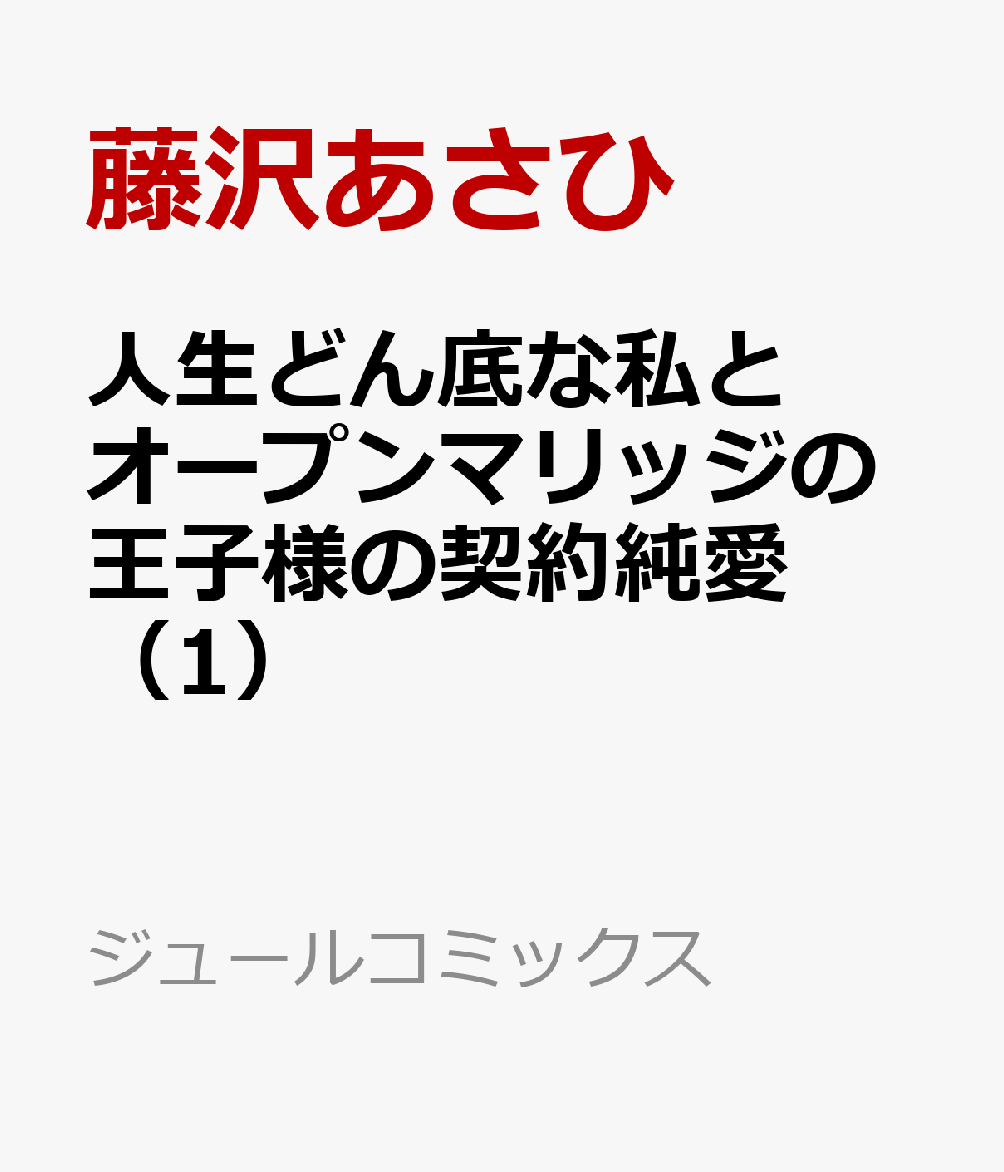 藤沢あさひ

人生どん底な私とオープンマリッジの王子様の契約純愛（1）

ジュールコミックス